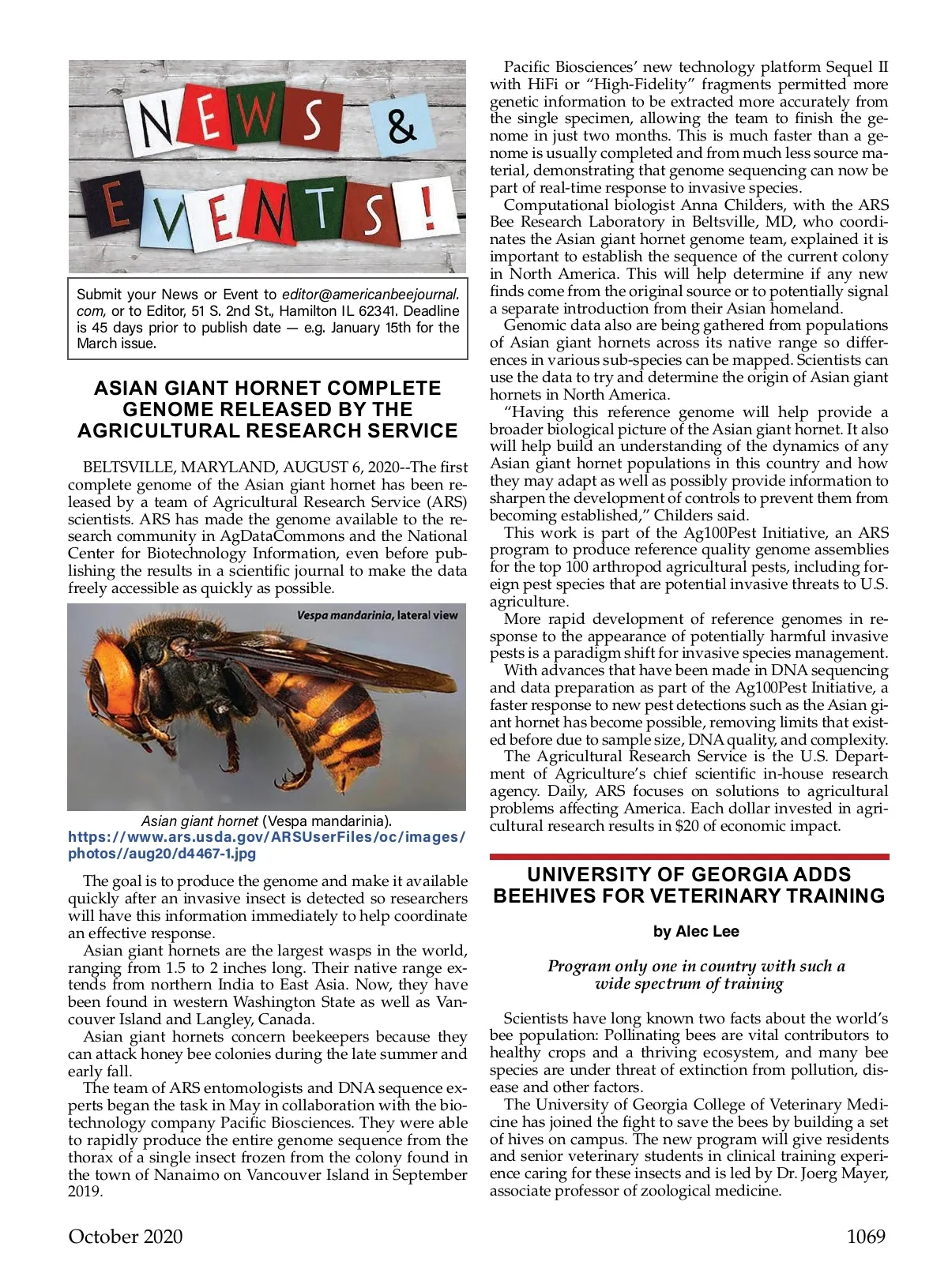 NEWS & EVENTS!

Submit your News or Event to editor@americanbeejournal.com, or to Editor, 51 S. 2nd St., Hamilton IL 62341. Deadline is 45 days prior to publish date — e.g. January 15th for the March issue.

ASIAN GIANT HORNET COMPLETE GENOME RELEASED BY THE AGRICULTURAL RESEARCH SERVICE

BELTSVILLE, MARYLAND, AUGUST 6, 2020--The first complete genome of the Asian giant hornet has been released by a team of Agricultural Research Service (ARS) scientists. ARS has made the genome available to the research community in AgDataCommons and the National Center for Biotechnology Information, even before publishing the results in a scientific journal to make the data freely accessible as quickly as possible.

Vespa mandarinia, lateral view

Asian giant hornet (Vespa mandarinia).
https://www.ars.usda.gov/ARSUserFiles/oc/images/photos//aug20/d4467-1.jpg

The goal is to produce the genome and make it available quickly after an invasive insect is detected so researchers will have this information immediately to help coordinate an effective response.

Asian giant hornets are the largest wasps in the world, ranging from 1.5 to 2 inches long. Their native range extends from northern India to East Asia. Now, they have been found in western Washington State as well as Vancouver Island and Langley, Canada.

Asian giant hornets concern beekeepers because they can attack honey bee colonies during the late summer and early fall.

The team of ARS entomologists and DNA sequence experts began the task in May in collaboration with the biotechnology company Pacific Biosciences. They were able to rapidly produce the entire genome sequence from the thorax of a single insect frozen from the colony found in the town of Nanaimo on Vancouver Island in September 2019.

Pacific Biosciences' new technology platform Sequel II with HiFi or "High-Fidelity" fragments permitted more genetic information to be extracted more accurately from the single specimen, allowing the team to finish the genome in just two months. This is much faster than a genome is usually completed and from much less source material, demonstrating that genome sequencing can now be part of real-time response to invasive species.

Computational biologist Anna Childers, with the ARS Bee Research Laboratory in Beltsville, MD, who coordinates the Asian giant hornet genome team, explained it is important to establish the sequence of the current colony in North America. This will help determine if any new finds come from the original source or to potentially signal a separate introduction from their Asian homeland.

Genomic data also are being gathered from populations of Asian giant hornets across its native range so differences in various sub-species can be mapped. Scientists can use the data to try and determine the origin of Asian giant hornets in North America.

"Having this reference genome will help provide a broader biological picture of the Asian giant hornet. It also will help build an understanding of the dynamics of any Asian giant hornet populations in this country and how they may adapt as well as possibly provide information to sharpen the development of controls to prevent them from becoming established," Childers said.

This work is part of the Ag100Pest Initiative, an ARS program to produce reference quality genome assemblies for the top 100 arthropod agricultural pests, including foreign pest species that are potential invasive threats to U.S. agriculture.

More rapid development of reference genomes in response to the appearance of potentially harmful invasive pests is a paradigm shift for invasive species management. With advances that have been made in DNA sequencing and data preparation as part of the Ag100Pest Initiative, a faster response to new pest detections such as the Asian giant hornet has become possible, removing limits that existed before due to sample size, DNA quality, and complexity.

The Agricultural Research Service is the U.S. Department of Agriculture's chief scientific in-house research agency. Daily, ARS focuses on solutions to agricultural problems affecting America. Each dollar invested in agricultural research results in $20 of economic impact.

UNIVERSITY OF GEORGIA ADDS BEEHIVES FOR VETERINARY TRAINING

by Alec Lee

Program only one in country with such a wide spectrum of training

Scientists have long known two facts about the world's bee population: Pollinating bees are vital contributors to healthy crops and a thriving ecosystem, and many bee species are under threat of extinction from pollution, disease and other factors.

The University of Georgia College of Veterinary Medicine has joined the fight to save the bees by building a set of hives on campus. The new program will give residents and senior veterinary students in clinical training experience caring for these insects and is led by Dr. Joerg Mayer, associate professor of zoological medicine.

October 2020 1069